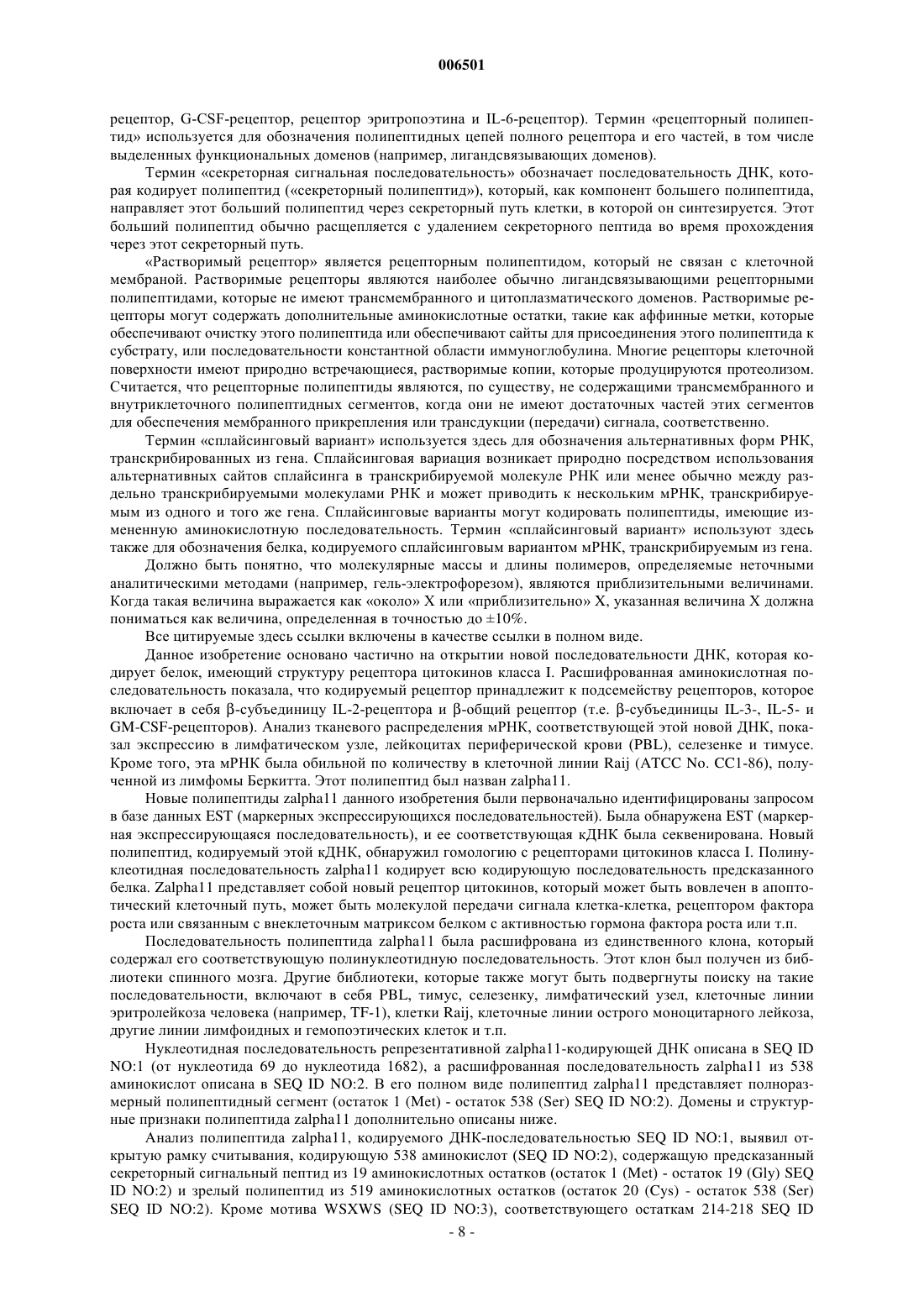 006501

рецептор, G-CSF-рецептор, рецептор эритропоэтина и IL-6-рецептор). Термин «рецепторный полипептид» используется для обозначения полипептидных цепей полного рецептора и его частей, в том числе выделенных функциональных доменов (например, лигандсвязывающих доменов).

Термин «секреторная сигнальная последовательность» обозначает последовательность ДНК, которая кодирует полипептид («секреторный полипептид»), который, как компонент большего полипептида, направляет этот больший полипептид через секреторный путь клетки, в которой он синтезируется. Этот больший полипептид обычно расщепляется с удалением секреторного пептида во время прохождения через этот секреторный путь.

«Растворимый рецептор» является рецепторным полипептидом, который не связан с клеточной мембраной. Растворимые рецепторы являются наиболее обычно лигандсвязывающими рецепторными полипептидами, которые не имеют трансмембранного и цитоплазматического доменов. Растворимые рецепторы могут содержать дополнительные аминокислотные остатки, такие как аффинные метки, которые обеспечивают очистку этого полипептида или обеспечивают сайты для присоединения этого полипептида к субстрату, или последовательности константной области иммуноглобулина. Многие рецепторы клеточной поверхности имеют природно встречающиеся, растворимые копии, которые продуцируются протеолизом. Считается, что рецепторные полипептиды являются, по существу, не содержащими трансмембранного и внутриклеточного полипептидных сегментов, когда они не имеют достаточных частей этих сегментов для обеспечения мембранного прикрепления или трансдукции (передачи) сигнала, соответственно.

Термин «сплайсинговый вариант» используется здесь для обозначения альтернативных форм РНК, транскрибированных из гена. Сплайсинговая вариация возникает природно посредством использования альтернативных сайтов сплайсинга в транскрибируемой молекуле РНК или менее обычно между раздельно транскрибируемыми молекулами РНК и может приводить к нескольким мРНК, транскрибируемым из одного и того же гена. Сплайсинговые варианты могут кодировать полипептиды, имеющие измененную аминокислотную последовательность. Термин «сплайсинговый вариант» используют здесь также для обозначения белка, кодируемого сплайсинговым вариантом мРНК, транскрибируемым из гена.

Должно быть понятно, что молекулярные массы и длины полимеров, определяемые неточными аналитическими методами (например, гель-электрофорезом), являются приблизительными величинами. Когда такая величина выражается как «около» X или «приблизительно» X, указанная величина X должна пониматься как величина, определенная в точностью до ±10%.

Все цитируемые здесь ссылки включены в качестве ссылки в полном виде.

Данное изобретение основано частично на открытии новой последовательности ДНК, которая кодирует белок, имеющий структуру рецептора цитокинов класса I. Расшифрованная аминокислотная последовательность показала, что кодируемый рецептор принадлежит к подсемейству рецепторов, которое включает в себя β-субъединицу IL-2-рецептора и β-общий рецептор (т.е. β-субъединицы IL-3-, IL-5- и GM-CSF-рецепторов). Анализ тканевого распределения мРНК, соответствующей этой новой ДНК, показал экспрессию в лимфатическом узле, лейкоцитах периферической крови (PBL), селезенке и тимусе. Кроме того, эта мРНК была обильной по количеству в клеточной линии Raij (ATCC No. CC1-86), полученной из лимфомы Беркитта. Этот полипептид был назван zalpha11.

Новые полипептиды zalpha11 данного изобретения были первоначально идентифицированы запросом в базе данных EST (маркерных экспрессирующихся последовательностей). Была обнаружена EST (маркерная экспрессирующаяся последовательность), и ее соответствующая кДНК была секвенирована. Новый полипептид, кодируемый этой кДНК, обнаружил гомологию с рецепторами цитокинов класса I. Полинуклеотидная последовательность zalpha11 кодирует всю кодирующую последовательность предсказанного белка. Zalpha11 представляет собой новый рецептор цитокинов, который может быть вовлечен в апоптотический клеточный путь, может быть молекулой передачи сигнала клетка-клетка, рецептором фактора роста или связанным с внеклеточным матриксом белком с активностью гормона фактора роста или т.п.

Последовательность полипептида zalpha11 была расшифрована из единственного клона, который содержал его соответствующую полинуклеотидную последовательность. Этот клон был получен из библиотеки спинного мозга. Другие библиотеки, которые также могут быть подвергнуты поиску на такие последовательности, включают в себя PBL, тимус, селезенку, лимфатический узел, клеточные линии эритролейкоза человека (например, TF-1), клетки Raij, клеточные линии острого моноцитарного лейкоза, другие линии лимфоидных и гемопоэтических клеток и т.п.

Нуклеотидная последовательность репрезентативной zalpha11-кодирующей ДНК описана в SEQ ID NO:1 (от нуклеотида 69 до нуклеотида 1682), а расшифрованная последовательность zalpha11 из 538 аминокислот описана в SEQ ID NO:2. В его полном виде полипептид zalpha11 представляет полноразмерный полипептидный сегмент (остаток 1 (Met) - остаток 538 (Ser) SEQ ID NO:2). Домены и структурные признаки полипептида zalpha11 дополнительно описаны ниже.

Анализ полипептида zalpha11, кодируемого ДНК-последовательностью SEQ ID NO:1, выявил открытую рамку считывания, кодирующую 538 аминокислот (SEQ ID NO:2), содержащую предсказанный секреторный сигнальный пептид из 19 аминокислотных остатков (остаток 1 (Met) - остаток 19 (Gly) SEQ ID NO:2) и зрелый полипептид из 519 аминокислотных остатков (остаток 20 (Cys) - остаток 538 (Ser) SEQ ID NO:2). Кроме мотива WSXWS (SEQ ID NO:3), соответствующего остаткам 214-218 SEQ ID

- 8 -